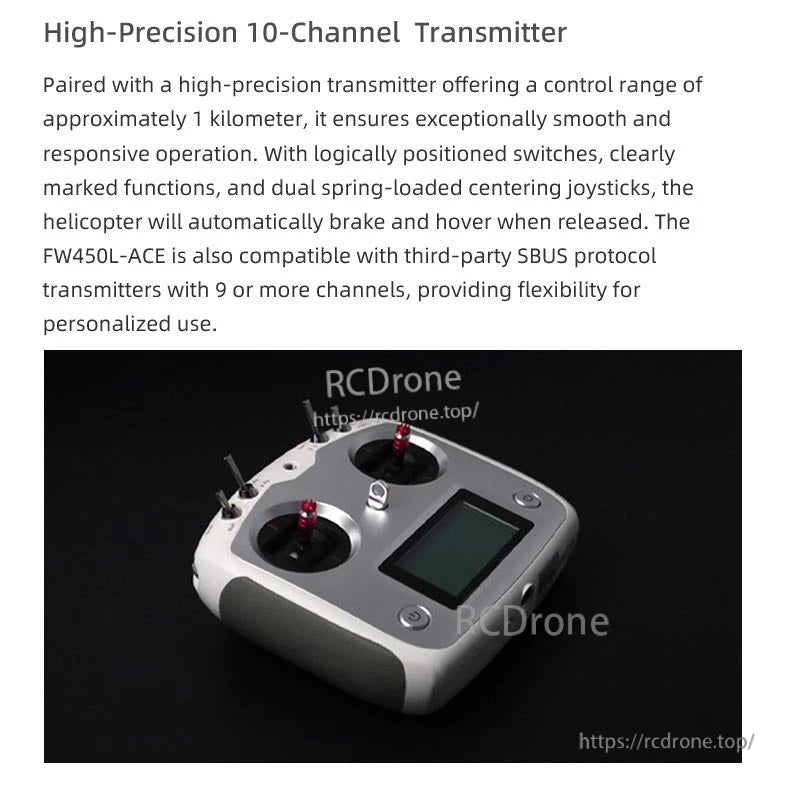 High-Precision 10-Channel Transmitter

Paired with a high-precision transmitter offering a control range of approximately 1 kilometer, it ensures exceptionally smooth and responsive operation. With logically positioned switches, clearly marked functions, and dual spring-loaded centering joysticks, the helicopter will automatically brake and hover when released. The FW450L-ACE is also compatible with third-party SBUS protocol transmitters with 9 or more channels, providing flexibility for personalized use.

RCDrone
https://rcdrone.top/

RCDrone

https://rcdrone.top/